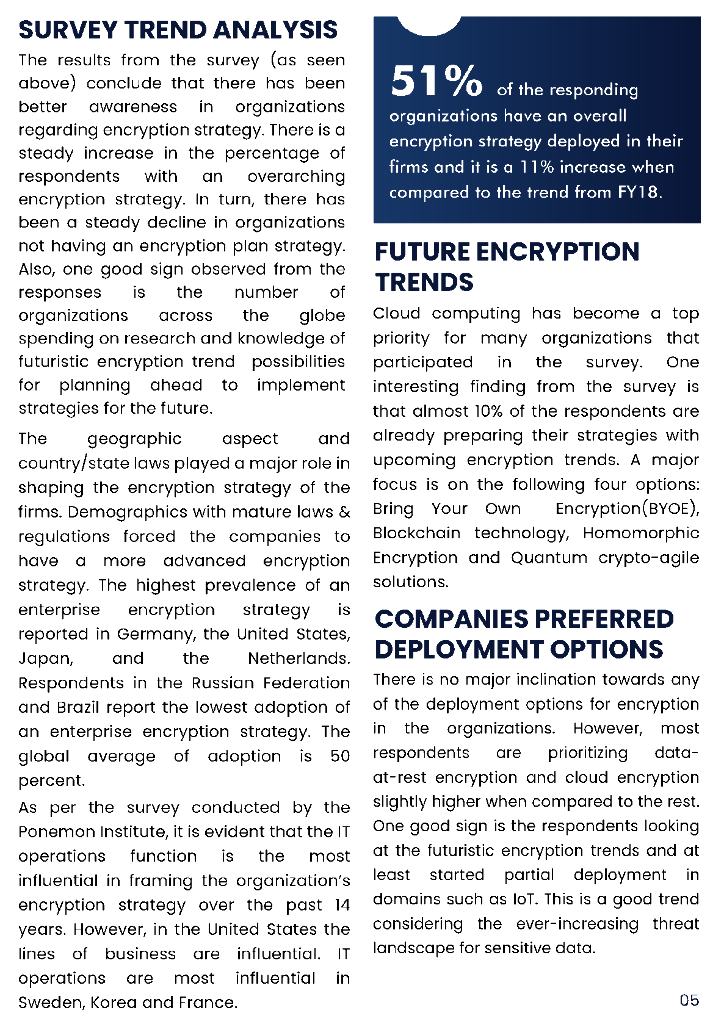 SURVEY TREND ANALYSIS

The results from the survey (as seen above) conclude that there has been better awareness in organizations regarding encryption strategy. There is a steady increase in the percentage of respondents with an overarching encryption strategy. In turn, there has been a steady decline in organizations not having an encryption plan strategy. Also, one good sign observed from the responses is the number of organizations across the globe spending on research and knowledge of futuristic encryption trend possibilities for planning ahead to implement strategies for the future.

The geographic aspect and country/state laws played a major role in shaping the encryption strategy of the firms. Demographics with mature laws & regulations forced the companies to have a more advanced encryption strategy. The highest prevalence of an enterprise encryption strategy is reported in Germany, the United States, Japan, and the Netherlands. Respondents in the Russian Federation and Brazil report the lowest adoption of an enterprise encryption strategy. The global average of adoption is 50 percent.

As per the survey conducted by the Ponemon Institute, it is evident that the IT operations function is the most influential in framing the organization's encryption strategy over the past 14 years. However, in the United States the lines of business are influential. IT operations are most influential in Sweden, Korea and France.

51% of the responding organizations have an overall encryption strategy deployed in their firms and it is a 11% increase when compared to the trend from FY18.

FUTURE ENCRYPTION TRENDS

Cloud computing has become a top priority for many organizations that participated in the survey. One interesting finding from the survey is that almost 10% of the respondents are already preparing their strategies with upcoming encryption trends. A major focus is on the following four options: Bring Your Own Encryption(BYOE), Blockchain technology, Homomorphic Encryption and Quantum crypto-agile solutions.

COMPANIES PREFERRED DEPLOYMENT OPTIONS

There is no major inclination towards any of the deployment options for encryption in the organizations. However, most respondents are prioritizing data-at-rest encryption and cloud encryption slightly higher when compared to the rest. One good sign is the respondents looking at the futuristic encryption trends and at least started partial deployment in domains such as IoT. This is a good trend considering the ever-increasing threat landscape for sensitive data.

05